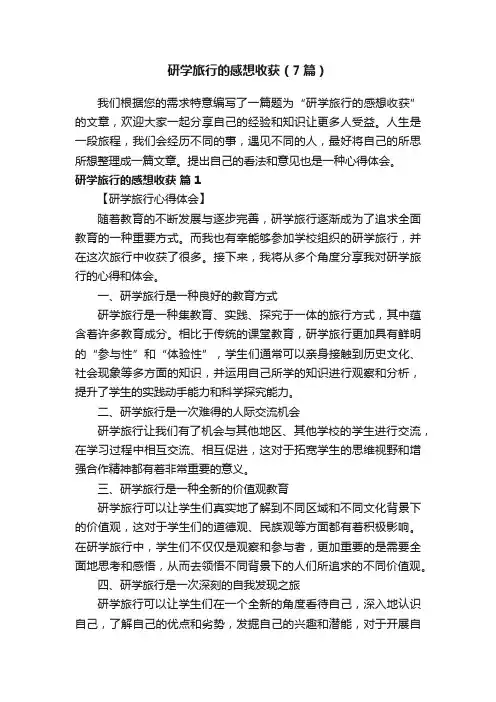 研学旅行的感想收获（7篇）

我们根据您的需求特意编写了一篇题为“研学旅行的感想收获”的文章，欢迎大家一起分享自己的经验和知识让更多人受益。人生是一段旅程，我们会经历不同的事，遇见不同的人，最好将自己的所思所想整理成一篇文章。提出自己的看法和意见也是一种心得体会。

研学旅行的感想收获 篇1

【研学旅行心得体会】

随着教育的不断发展与逐步完善，研学旅行逐渐成为了追求全面教育的一种重要方式。而我也有幸能够参加学校组织的研学旅行，并在这次旅行中收获了很多。接下来，我将从多个角度分享我对研学旅行的心得和体会。

一、研学旅行是一种良好的教育方式

研学旅行是一种集教育、实践、探究于一体的旅行方式，其中蕴含着许多教育成分。相比于传统的课堂教育，研学旅行更加具有鲜明的“参与性”和“体验性”，学生们通常可以亲身接触到历史文化、社会现象等多方面的知识，并运用自己所学的知识进行观察和分析，提升了学生的实践动手能力和科学探究能力。

二、研学旅行是一次难得的人际交流机会

研学旅行让我们有了机会与其他地区、其他学校的学生进行交流，在学习过程中相互交流、相互促进，这对于拓宽学生的思维视野和增强合作精神都有着非常重要的意义。

三、研学旅行是一种全新的价值观教育

研学旅行可以让学生们真实地了解到不同区域和不同文化背景下的价值观，这对于学生们的道德观、民族观等方面都有着积极影响。在研学旅行中，学生们不仅仅是观察和参与者，更加重要的是需要全面地思考和感悟，从而去领悟不同背景下的人们所追求的不同价值观。

四、研学旅行是一次深刻的自我发现之旅

研学旅行可以让学生们在一个全新的角度看待自己，深入地认识自己，了解自己的优点和劣势，发掘自己的兴趣和潜能，对于开展自